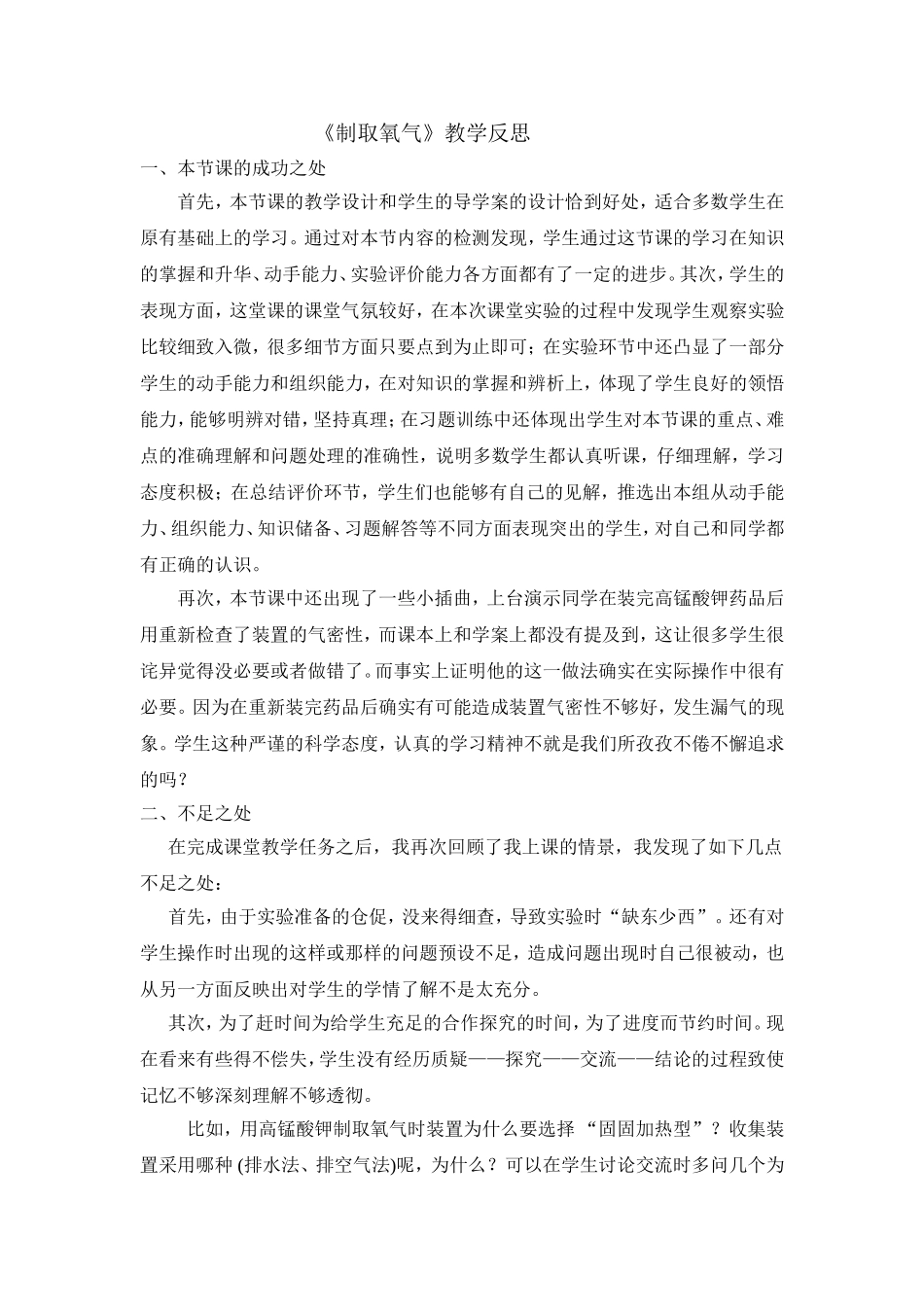 《制取氧气》教学反思

一、本节课的成功之处

首先，本节课的教学设计和学生的导学案的设计恰到好处，适合多数学生在原有基础上的学习。通过对本节内容的检测发现，学生通过这节课的学习在知识的掌握和升华、动手能力、实验评价能力各方面都有了一定的进步。其次，学生的表现方面，这堂课的课堂气氛较好，在本次课堂实验的过程中发现学生观察实验比较细致入微，很多细节方面只要点到为止即可；在实验环节中还凸显了一部分学生的动手能力和组织能力，在对知识的掌握和辨析上，体现了学生良好的领悟能力，能够明辨对错，坚持真理；在习题训练中还体现出学生对本节课的重点、难点的准确理解和问题处理的准确性，说明多数学生都认真听课，仔细理解，学习态度积极；在总结评价环节，学生们也能够有自己的见解，推选出本组从动手能力、组织能力、知识储备、习题解答等不同方面表现突出的学生，对自己和同学都有正确的认识。

再次，本节课中还出现了一些小插曲，上台演示同学在装完高锰酸钾药品后用重新检查了装置的气密性，而课本上和学案上都没有提及到，这让很多学生很诧异觉得没必要或者做错了。而事实上证明他的这一做法确实在实际操作中很有必要。因为在重新装完药品后确实有可能造成装置气密性不够好，发生漏气的现象。学生这种严谨的科学态度，认真的学习精神不就是我们所孜孜不倦不懈追求的吗？

二、不足之处

在完成课堂教学任务之后，我再次回顾了我上课的情景，我发现了如下几点不足之处：

首先，由于实验准备的仓促，没来得细查，导致实验时“缺东少西”。还有对学生操作时出现的这样或那样的问题预设不足，造成问题出现时自己很被动，也从另一方面反映出对学生的学情了解不是太充分。

其次，为了赶时间为给学生充足的合作探究的时间，为了进度而节约时间。现在看来有些得不偿失，学生没有经历质疑——探究——交流——结论的过程致使记忆不够深刻理解不够透彻。

比如，用高锰酸钾制取氧气时装置为什么要选择“固固加热型”？收集装置采用哪种(排水法、排空气法)呢，为什么？可以在学生讨论交流时多问几个为